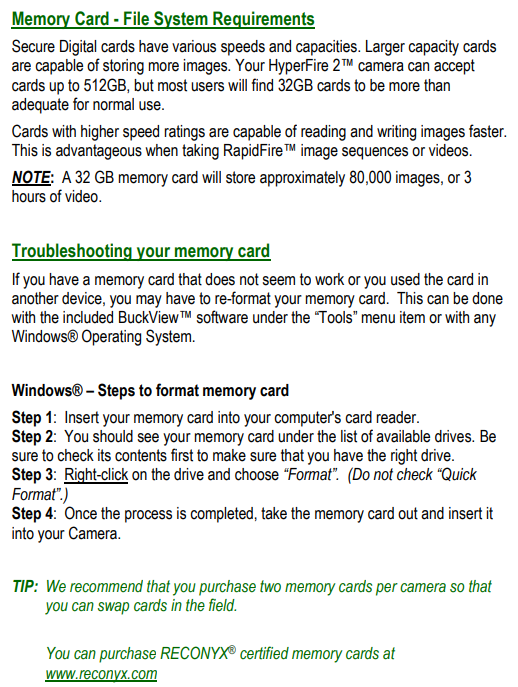 Memory Card - File System Requirements

Secure Digital cards have various speeds and capacities. Larger capacity cards are capable of storing more images. Your HyperFire 2™ camera can accept cards up to 512GB, but most users will find 32GB cards to be more than adequate for normal use.

Cards with higher speed ratings are capable of reading and writing images faster. This is advantageous when taking RapidFire™ image sequences or videos.

NOTE: A 32 GB memory card will store approximately 80,000 images, or 3 hours of video.

Troubleshooting your memory card

If you have a memory card that does not seem to work or you used the card in another device, you may have to re-format your memory card. This can be done with the included BuckView™ software under the "Tools" menu item or with any Windows® Operating System.

Windows® – Steps to format memory card

Step 1: Insert your memory card into your computer's card reader.
Step 2: You should see your memory card under the list of available drives. Be sure to check its contents first to make sure that you have the right drive.
Step 3: Right-click on the drive and choose "Format". (Do not check "Quick Format".)
Step 4: Once the process is completed, take the memory card out and insert it into your Camera.

TIP: We recommend that you purchase two memory cards per camera so that you can swap cards in the field.

You can purchase RECONYX® certified memory cards at www.reconyx.com